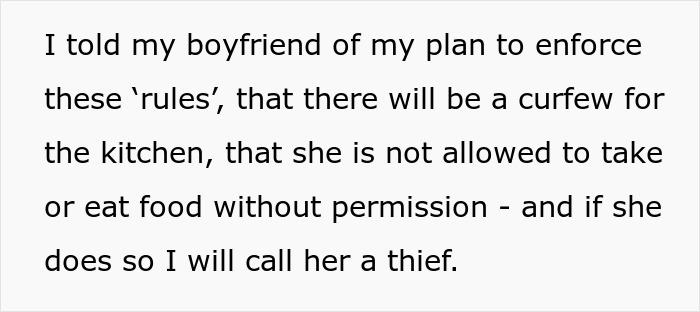 I told my boyfriend of my plan to enforce these ‘rules’, that there will be a curfew for the kitchen, that she is not allowed to take or eat food without permission - and if she does so I will call her a thief.